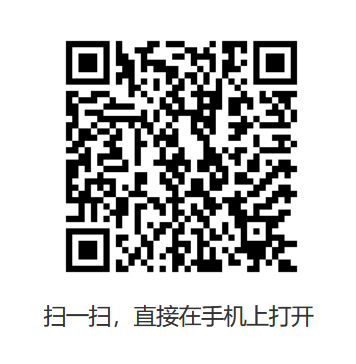 扫一扫，直接在手机上打开